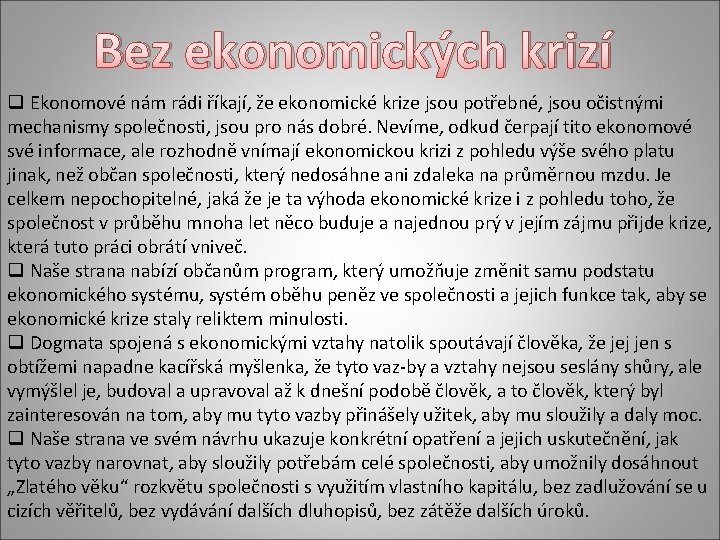 Bez ekonomických krizí

❑ Ekonomové nám rádi říkají, že ekonomické krize jsou potřebné, jsou očistnými mechanismy společnosti, jsou pro nás dobré. Nevíme, odkud čerpají tito ekonomové své informace, ale rozhodně vnímají ekonomickou krizi z pohledu výše svého platu jinak, než občan společnosti, který nedosáhne ani zdaleka na průměrnou mzdu. Je celkem nepochopitelné, jaká že je ta výhoda ekonomické krize i z pohledu toho, že společnost v průběhu mnoha let něco buduje a najednou prý v jejím zájmu přijde krize, která tuto práci obrátí vniveč.

❑ Naše strana nabízí občanům program, který umožňuje změnit samu podstatu ekonomického systému, systém oběhu peněz ve společnosti a jejich funkce tak, aby se ekonomické krize staly reliktem minulosti.

❑ Dogmata spojená s ekonomickými vztahy natolik spoutávají člověka, že jej jen s obtížemi napadne kacířská myšlenka, že tyto vaz-by a vztahy nejsou seslány shůry, ale vymýšlel je, budoval a upravoval až k dnešní podobě člověk, a to člověk, který byl zainteresován na tom, aby mu tyto vazby přinášely užitek, aby mu sloužily a daly moc.

❑ Naše strana ve svém návrhu ukazuje konkrétní opatření a jejich uskutečnění, jak tyto vazby narovnat, aby sloužily potřebám celé společnosti, aby umožnily dosáhnout „Zlatého věku“ rozkvětu společnosti s využitím vlastního kapitálu, bez zadlužování se u cizích věřitelů, bez vydávání dalších dluhopisů, bez zátěže dalších úroků.